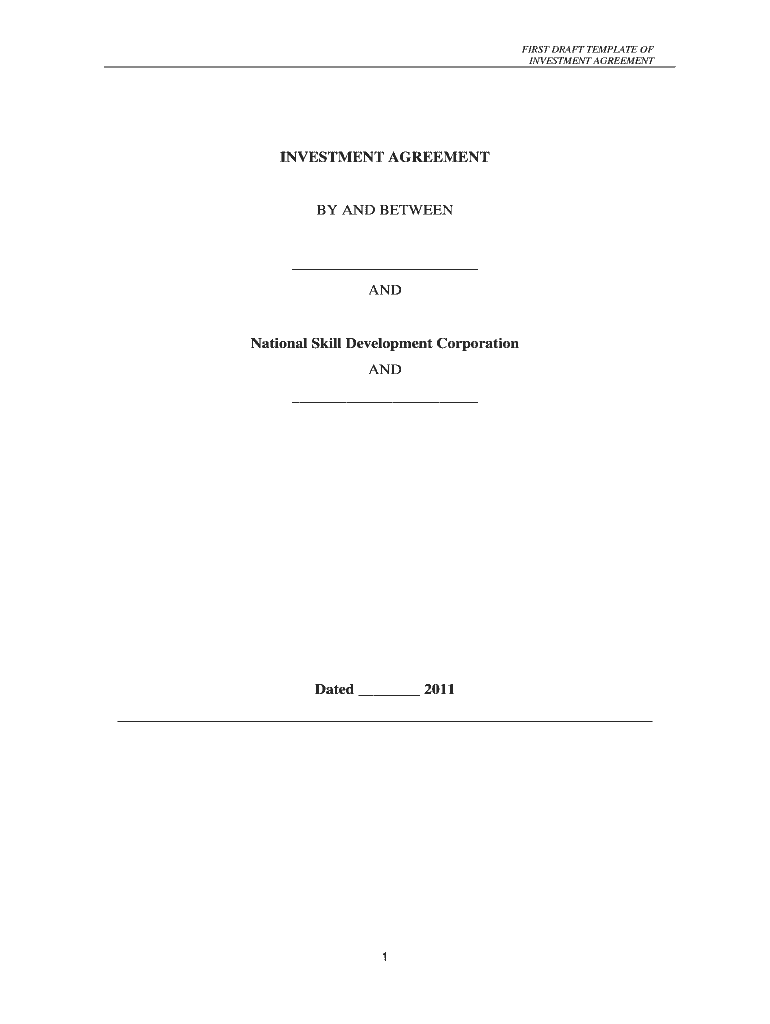 FIRST DRAFT TEMPLATE OF INVESTMENT AGREEMENT

INVESTMENT AGREEMENT

BY AND BETWEEN

________________________

AND

National Skill Development Corporation

AND

________________________

Dated ________ 2011

1